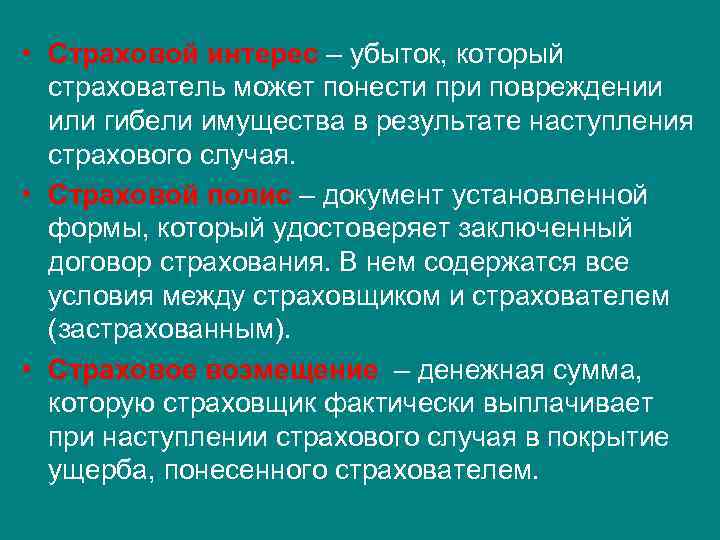 • Страховой интерес – убыток, который страхователь может понести при повреждении или гибели имущества в результате наступления страхового случая.

• Страховой полис – документ установленной формы, который удостоверяет заключенный договор страхования. В нем содержатся все условия между страховщиком и страхователем (застрахованным).

• Страховое возмещение – денежная сумма, которую страховщик фактически выплачивает при наступлении страхового случая в покрытие ущерба, понесенного страхователем.